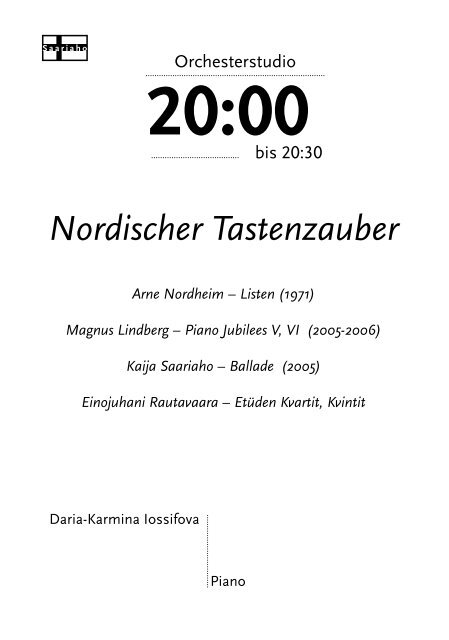 Saariaho

Orchesterstudio

20:00

bis 20:30

Nordischer Tastenzauber

Arne Nordheim – Listen (1971)

Magnus Lindberg – Piano Jubilees V, VI (2005-2006)

Kaija Saariaho – Ballade (2005)

Einojuhani Rautavaara – Etüden Kvartit, Kvintit

Daria-Karmina Iossifova

Piano